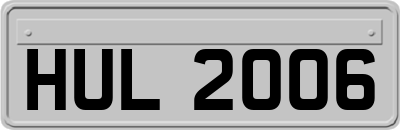 HUL 2006